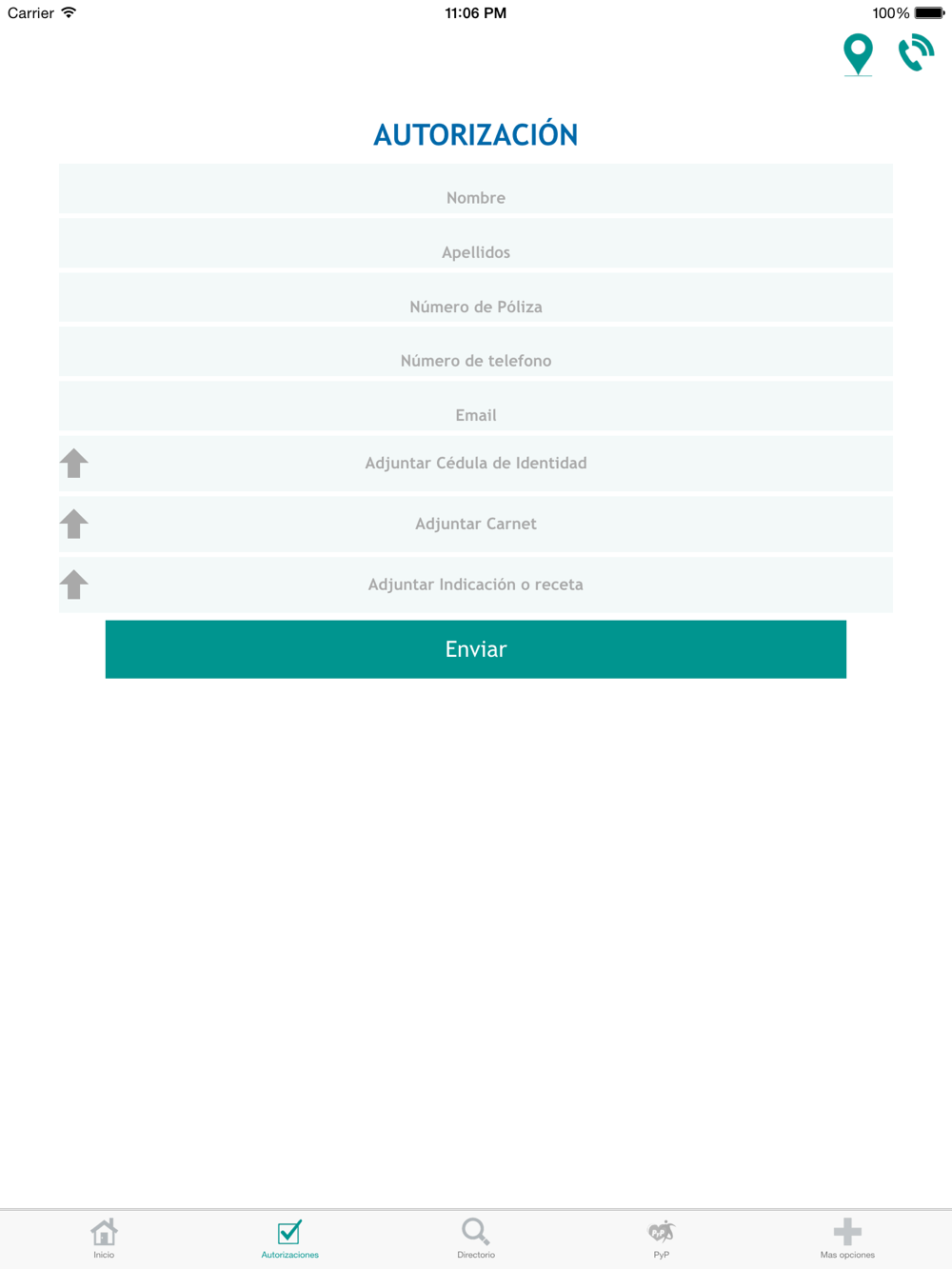 Carrier 11:06 PM 100%

AUTORIZACIÓN

Nombre

Apellidos

Número de Póliza

Número de telefono

Email

Adjuntar Cédula de Identidad

Adjuntar Carnet

Adjuntar Indicación o receta

Enviar

Inicio Autorizaciones Directorio PyP Mas opciones